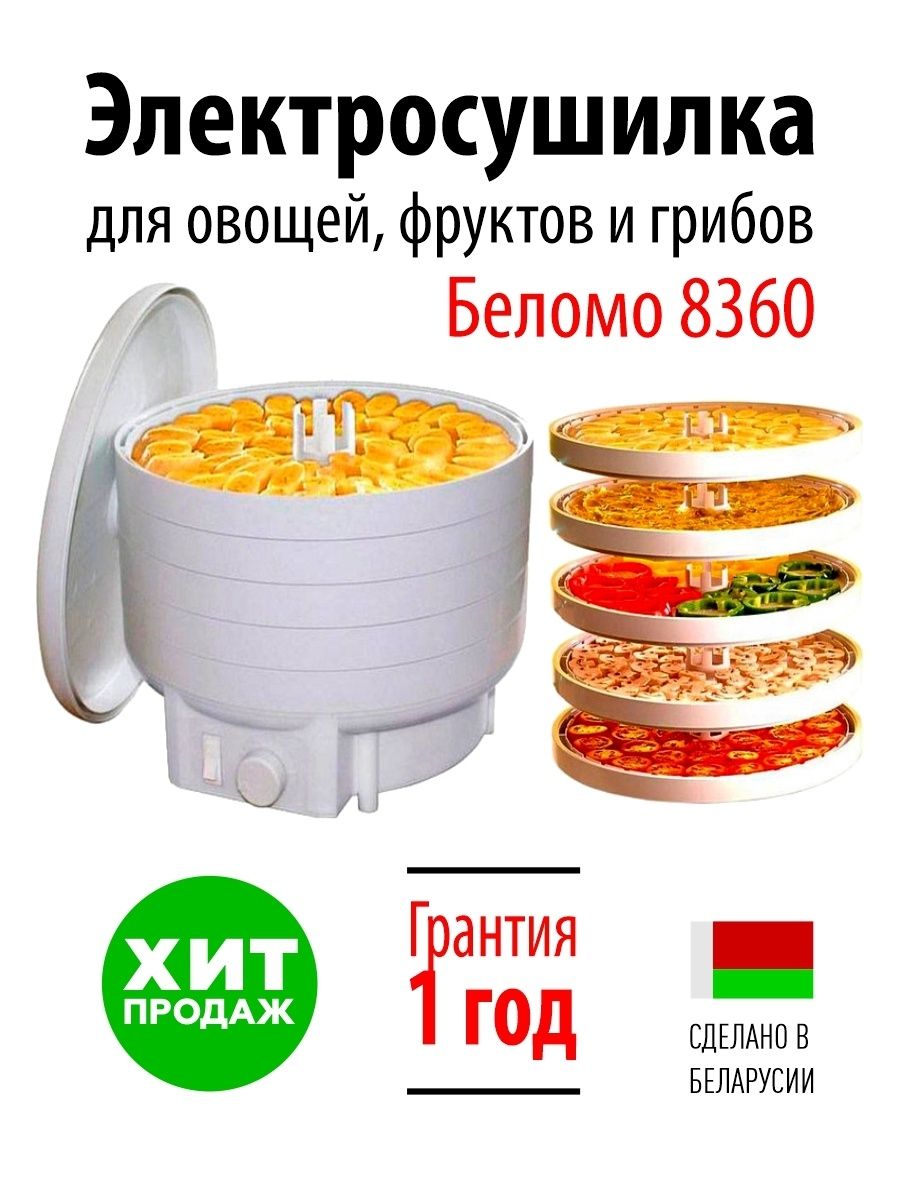 Электросушилка
для овощей, фруктов и грибов
Беломо 8360

ХИТ
ПРОДАЖ

Грантия
1 год

СДЕЛАНО В
БЕЛАРУСИИ